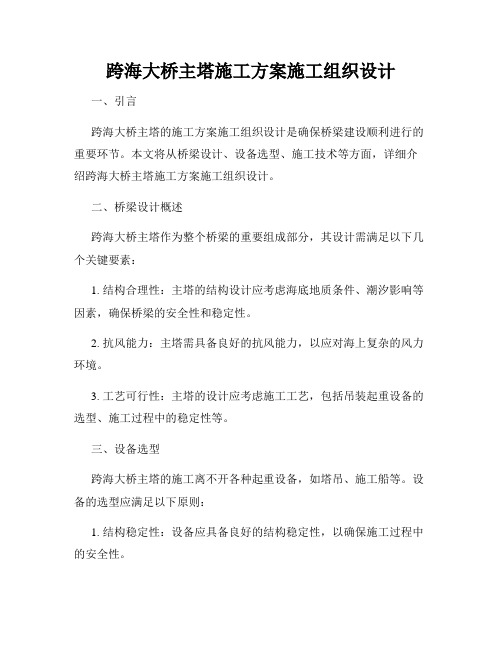 跨海大桥主塔施工方案施工组织设计

一、引言

跨海大桥主塔的施工方案施工组织设计是确保桥梁建设顺利进行的重要环节。本文将从桥梁设计、设备选型、施工技术等方面，详细介绍跨海大桥主塔施工方案施工组织设计。

二、桥梁设计概述

跨海大桥主塔作为整个桥梁的重要组成部分，其设计需满足以下几个关键要素：

1. 结构合理性：主塔的结构设计应考虑海底地质条件、潮汐影响等因素，确保桥梁的安全性和稳定性。

2. 抗风能力：主塔需具备良好的抗风能力，以应对海上复杂的风力环境。

3. 工艺可行性：主塔的设计应考虑施工工艺，包括吊装起重设备的选型、施工过程中的稳定性等。

三、设备选型

跨海大桥主塔的施工离不开各种起重设备，如塔吊、施工船等。设备的选型应满足以下原则：

1. 结构稳定性：设备应具备良好的结构稳定性，以确保施工过程中的安全性。